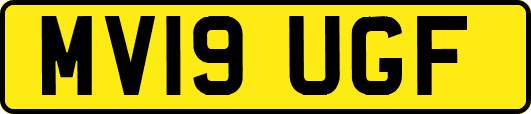 MV19 UGF